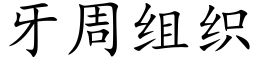 牙周组织